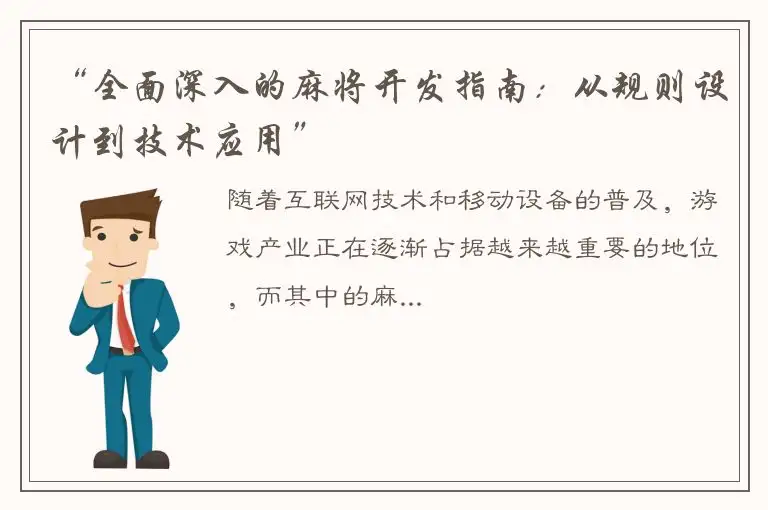 “全面深入的麻将开发指南：从规则设计到技术应用”

随着互联网技术和移动设备的普及，游戏产业正在逐渐占据越来越重要的地位，而其中的麻...